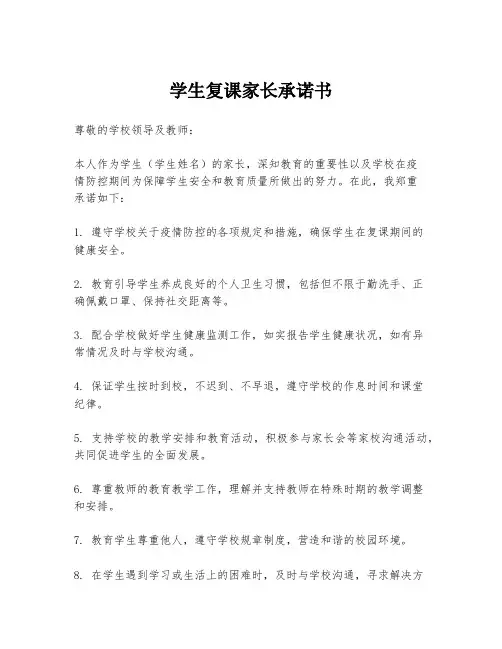 学生复课家长承诺书

尊敬的学校领导及教师：

本人作为学生（学生姓名）的家长，深知教育的重要性以及学校在疫情防控期间为保障学生安全和教育质量所做出的努力。在此，我郑重承诺如下：

1. 遵守学校关于疫情防控的各项规定和措施，确保学生在复课期间的健康安全。

2. 教育引导学生养成良好的个人卫生习惯，包括但不限于勤洗手、正确佩戴口罩、保持社交距离等。

3. 配合学校做好学生健康监测工作，如实报告学生健康状况，如有异常情况及时与学校沟通。

4. 保证学生按时到校，不迟到、不早退，遵守学校的作息时间和课堂纪律。

5. 支持学校的教学安排和教育活动，积极参与家长会等家校沟通活动，共同促进学生的全面发展。

6. 尊重教师的教育教学工作，理解并支持教师在特殊时期的教学调整和安排。

7. 教育学生尊重他人，遵守学校规章制度，营造和谐的校园环境。

8. 在学生遇到学习或生活上的困难时，及时与学校沟通，寻求解决方